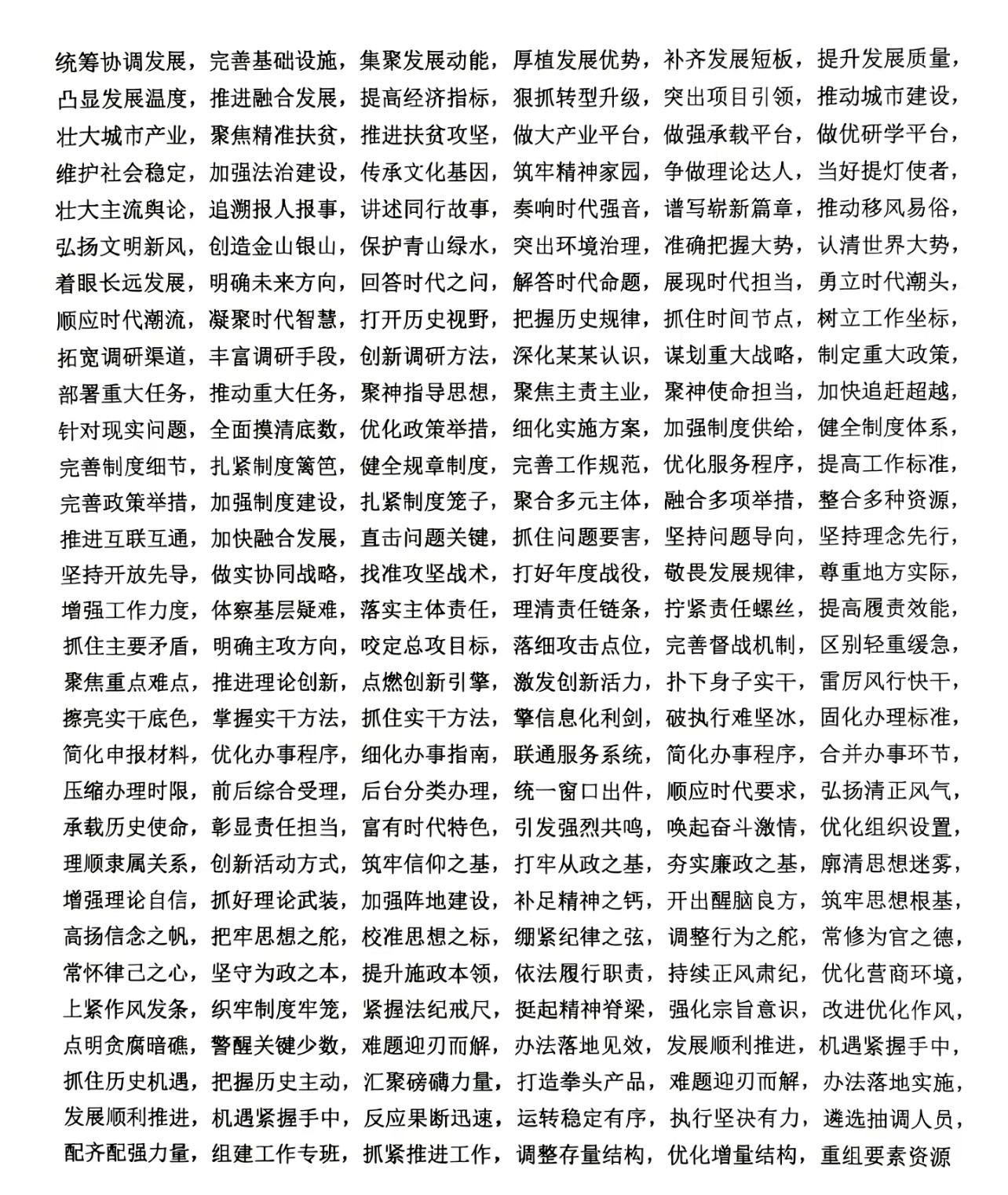 统筹协调发展，完善基础设施，集聚发展动能，厚植发展优势，补齐发展短板，提升发展质量，凸显发展温度，推进融合发展，提高经济指标，狠抓转型升级，突出项目引领，推动城市建设，壮大城市产业，聚焦精准扶贫，推进扶贫攻坚，做大产业平台，做强承载平台，做优研学平台，维护社会稳定，加强法治建设，传承文化基因，筑牢精神家园，争做理论达人，当好提灯使者，壮大主流舆论，追溯报人报事，讲述同行故事，奏响时代强音，谱写崭新篇章，推动移风易俗，弘扬文明新风，创造金山银山，保护青山绿水，突出环境治理，准确把握大势，认清世界大势，着眼长远发展，明确未来方向，回答时代之问，解答时代命题，展现时代担当，勇立时代潮头，顺应时代潮流，凝聚时代智慧，打开历史视野，把握历史规律，抓住时间节点，树立工作坐标，拓宽调研渠道，丰富调研手段，创新调研方法，深化某某认识，谋划重大战略，制定重大政策，部署重大任务，推动重大任务，聚神指导思想，聚焦主责主业，聚神使命担当，加快追赶超越，针对现实问题，全面摸清底数，优化政策举措，细化实施方案，加强制度供给，健全制度体系，完善制度细节，扎紧制度篱笆，健全规章制度，完善工作规范，优化服务程序，提高工作标准，完善政策举措，加强制度建设，扎紧制度笼子，聚合多元主体，融合多项举措，整合多种资源，推进互联互通，加快融合发展，直击问题关键，抓住问题要害，坚持问题导向，坚持理念先行，坚持开放先导，做实协同战略，找准攻坚战术，打好年度战役，敬畏发展规律，尊重地方实际，增强工作力度，体察基层疑难，落实主体责任，理清责任链条，拧紧责任螺丝，提高履责效能，抓住主要矛盾，明确主攻方向，咬定总攻目标，落细攻击点位，完善督战机制，区别轻重缓急，聚焦重点难点，推进理论创新，点燃创新引擎，激发创新活力，扑下身子实干，雷厉风行快干，擦亮实干底色，掌握实干方法，抓住实干方法，擎信息化利剑，破执行难坚冰，固化办理标准，简化申报材料，优化办事程序，细化办事指南，联通服务系统，简化办事程序，合并办事环节，压缩办理时限，前后综合受理，后台分类办理，统一窗口出件，顺应时代要求，弘扬清正风气，承载历史使命，彰显责任担当，富有时代特色，引发强烈共鸣，唤起奋斗激情，优化组织设置，理顺隶属关系，创新活动方式，筑牢信仰之基，打牢从政之基，夯实廉政之基，廓清思想迷雾，增强理论自信，抓好理论武装，加强阵地建设，补足精神之钙，开出醒脑良方，筑牢思想根基，高扬信念之帆，把牢思想之舵，校准思想之标，绷紧纪律之弦，调整行为之舵，常修为官之德，常怀律己之心，坚守为政之本，提升施政本领，依法履行职责，持续正风肃纪，优化营商环境，上紧作风发条，织牢制度牢笼，紧握法纪戒尺，挺起精神脊梁，强化宗旨意识，改进优化作风，点明贪腐暗礁，警醒关键少数，难题迎刃而解，办法落地见效，发展顺利推进，机遇紧握手中，抓住历史机遇，把握历史主动，汇聚磅礴力量，打造拳头产品，难题迎刃而解，办法落地实施，发展顺利推进，机遇紧握手中，反应果断迅速，运转稳定有序，执行坚决有力，遴选抽调人员，配齐配强力量，组建工作专班，抓紧推进工作，调整存量结构，优化增量结构，重组要素资源